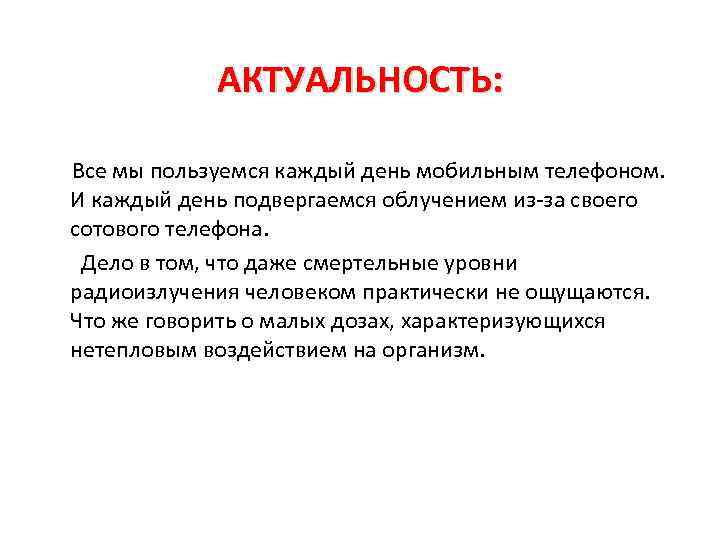 АКТУАЛЬНОСТЬ:

Все мы пользуемся каждый день мобильным телефоном. И каждый день подвергаемся облучением из-за своего сотового телефона.

Дело в том, что даже смертельные уровни радиоизлучения человеком практически не ощущаются. Что же говорить о малых дозах, характеризующихся нетепловым воздействием на организм.